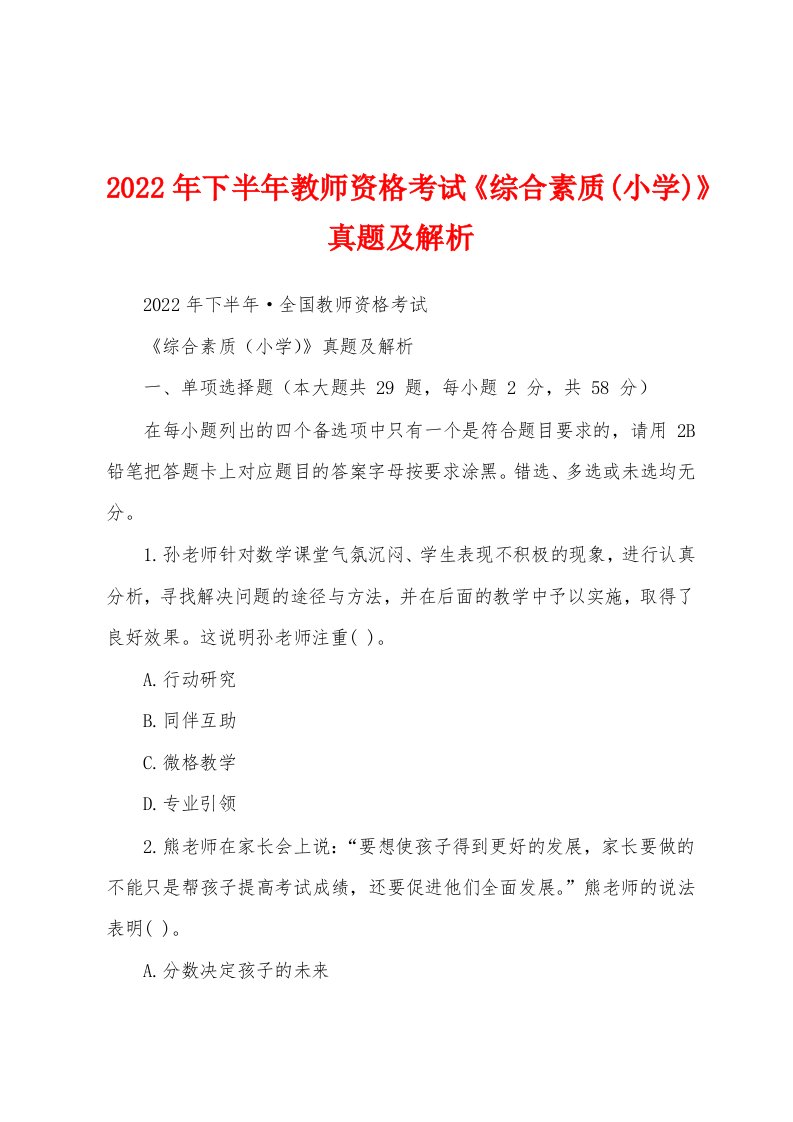 2022年下半年教师资格考试《综合素质(小学)》真题及解析

2022年下半年·全国教师资格考试

《综合素质（小学)》真题及解析

一、单项选择题（本大题共 29 题，每小题 2 分，共 58 分）

在每小题列出的四个备选项中只有一个是符合题目要求的，请用 2B 铅笔把答题卡上对应题目的答案字母按要求涂黑。错选、多选或未选均无分。

1.孙老师针对数学课堂气氛沉闷、学生表现不积极的现象，进行认真分析，寻找解决问题的途径与方法，并在后面的教学中予以实施，取得了良好效果。这说明孙老师注重( )。

A.行动研究

B.同伴互助

C.微格教学

D.专业引领

2.熊老师在家长会上说：“要想使孩子得到更好的发展，家长要做的不能只是帮孩子提高考试成绩，还要促进他们全面发展。”熊老师的说法表明( )。

A.分数决定孩子的未来